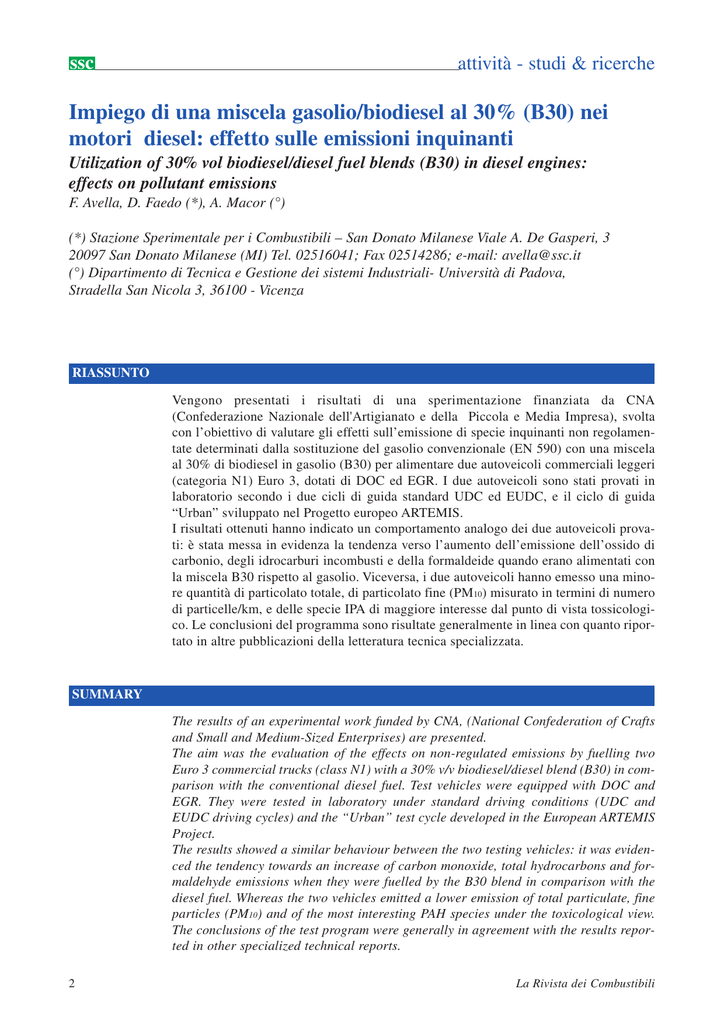 SSC

attività - studi & ricerche

Impiego di una miscela gasolio/biodiesel al 30% (B30) nei motori diesel: effetto sulle emissioni inquinanti

Utilization of 30% vol biodiesel/diesel fuel blends (B30) in diesel engines: effects on pollutant emissions

F. Avella, D. Faedo (*), A. Macor (°)

(*) Stazione Sperimentale per i Combustibili – San Donato Milanese Viale A. De Gasperi, 3 20097 San Donato Milanese (MI) Tel. 02516041; Fax 02514286; e-mail: avella@ssc.it
(°) Dipartimento di Tecnica e Gestione dei sistemi Industriali- Università di Padova, Stradella San Nicola 3, 36100 - Vicenza

RIASSUNTO

Vengono presentati i risultati di una sperimentazione finanziata da CNA (Confederazione Nazionale dell'Artigianato e della Piccola e Media Impresa), svolta con l'obiettivo di valutare gli effetti sull'emissione di specie inquinanti non regolamentate determinati dalla sostituzione del gasolio convenzionale (EN 590) con una miscela al 30% di biodiesel in gasolio (B30) per alimentare due autoveicoli commerciali leggeri (categoria N1) Euro 3, dotati di DOC ed EGR. I due autoveicoli sono stati provati in laboratorio secondo i due cicli di guida standard UDC ed EUDC, e il ciclo di guida "Urban" sviluppato nel Progetto europeo ARTEMIS.
I risultati ottenuti hanno indicato un comportamento analogo dei due autoveicoli provati: è stata messa in evidenza la tendenza verso l'aumento dell'emissione dell'ossido di carbonio, degli idrocarburi incombusti e della formaldeide quando erano alimentati con la miscela B30 rispetto al gasolio. Viceversa, i due autoveicoli hanno emesso una minore quantità di particolato totale, di particolato fine ($PM_{10}$) misurato in termini di numero di particelle/km, e delle specie IPA di maggiore interesse dal punto di vista tossicologico. Le conclusioni del programma sono risultate generalmente in linea con quanto riportato in altre pubblicazioni della letteratura tecnica specializzata.

SUMMARY

The results of an experimental work funded by CNA, (National Confederation of Crafts and Small and Medium-Sized Enterprises) are presented.
The aim was the evaluation of the effects on non-regulated emissions by fuelling two Euro 3 commercial trucks (class N1) with a 30% v/v biodiesel/diesel blend (B30) in comparison with the conventional diesel fuel. Test vehicles were equipped with DOC and EGR. They were tested in laboratory under standard driving conditions (UDC and EUDC driving cycles) and the "Urban" test cycle developed in the European ARTEMIS Project.
The results showed a similar behaviour between the two testing vehicles: it was evidenced the tendency towards an increase of carbon monoxide, total hydrocarbons and formaldehyde emissions when they were fuelled by the B30 blend in comparison with the diesel fuel. Whereas the two vehicles emitted a lower emission of total particulate, fine particles ($PM_{10}$) and of the most interesting PAH species under the toxicological view. The conclusions of the test program were generally in agreement with the results reported in other specialized technical reports.

2

La Rivista dei Combustibili